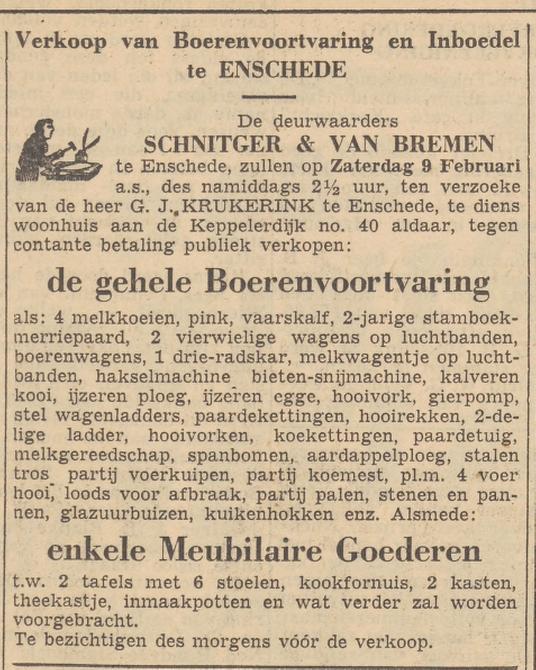 Verkoop van Boerenvoortvaring en Inboedel te ENSCHEDE

De deurwaarders
SCHNITGER & VAN BREMEN
te Enschede, zullen op Zaterdag 9 Februari a.s., des namiddags 2½ uur, ten verzoeke van de heer G. J. KRUKERINK te Enschede, te diens woonhuis aan de Keppelerdijk no. 40 aldaar, tegen contante betaling publiek verkopen:

de gehele Boerenvoortvaring

als: 4 melkkoeien, pink, vaarskalf, 2-jarige stamboekmerriepaard, 2 vierwielige wagens op luchtbanden, boerenwagens, 1 drie-radskar, melkwagentje op luchtbanden, hakselmachine bieten-snijmachine, kalveren kooi, ijzeren ploeg, ijzeren egge, hooivork, gierpomp, stel wagenladders, paardekettingen, hooirekken, 2-delige ladder, hooivorken, koekettingen, paardetuig, melkgereedschap, spanbomen, aardappelploeg, stalen tros partij voerkuipen, partij koemest, pl.m. 4 voer hooi, loods voor afbraak, partij palen, stenen en pannen, glazuurbuizen, kuikenhokken enz. Alsmede:

enkele Meubilaire Goederen

t.w. 2 tafels met 6 stoelen, kookfornuis, 2 kasten, theekastje, inmaakpotten en wat verder zal worden voorgebracht.
Te bezichtigen des morgens vóór de verkoop.